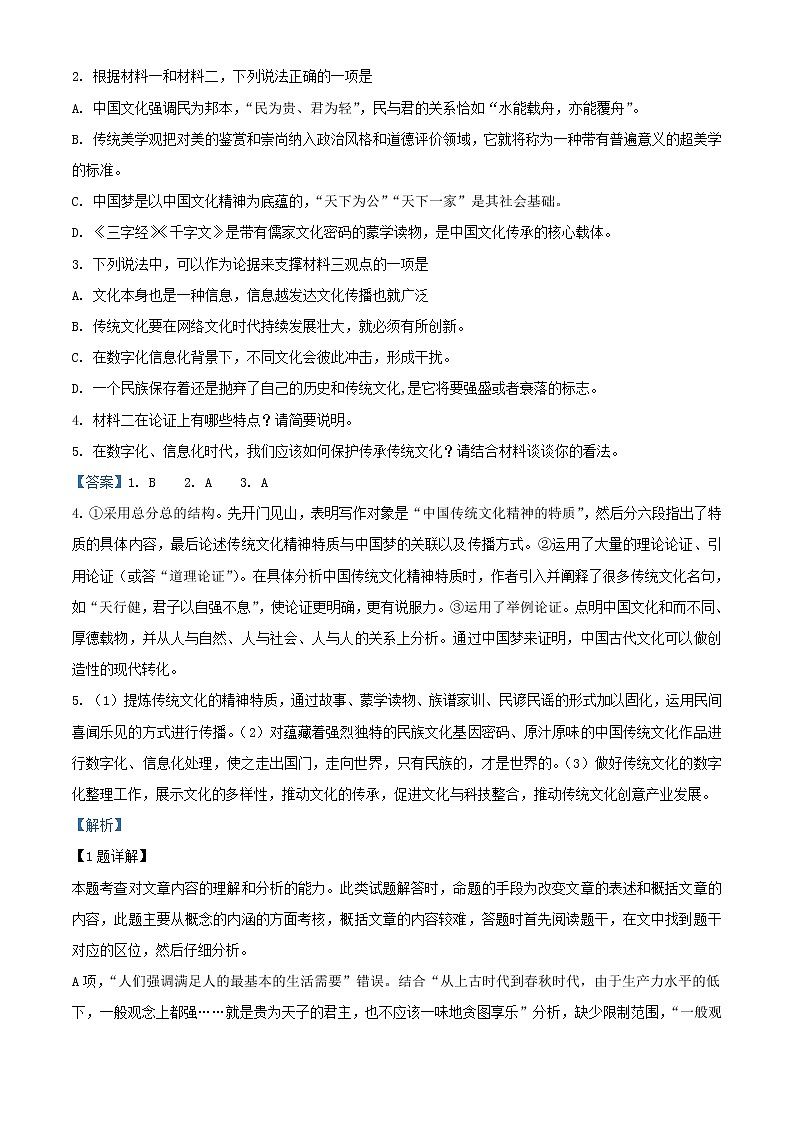 2. 根据材料一和材料二，下列说法正确的一项是

A. 中国文化强调民为邦本，“民为贵、君为轻”，民与君的关系恰如“水能载舟，亦能覆舟”。

B. 传统美学观把对美的鉴赏和崇尚纳入政治风格和道德评价领域，它就将称为一种带有普遍意义的超美学的标准。

C. 中国梦是以中国文化精神为底蕴的，“天下为公”“天下一家”是其社会基础。

D. 《三字经》《千字文》是带有儒家文化密码的蒙学读物，是中国文化传承的核心载体。

3. 下列说法中，可以作为论据来支撑材料三观点的一项是

A. 文化本身也是一种信息，信息越发达文化传播也就广泛

B. 传统文化要在网络文化时代持续发展壮大，就必须有所创新。

C. 在数字化信息化背景下，不同文化会彼此冲击，形成干扰。

D. 一个民族保存着还是抛弃了自己的历史和传统文化，是它将要强盛或者衰落的标志。

4. 材料二在论证上有哪些特点？请简要说明。

5. 在数字化、信息化时代，我们应该如何保护传承传统文化？请结合材料谈谈你的看法。

【答案】1. B　2. A　3. A

4. ①采用总分总的结构。先开门见山，表明写作对象是“中国传统文化精神的特质”，然后分六段指出了特质的具体内容，最后论述传统文化精神特质与中国梦的关联以及传播方式。②运用了大量的理论论证、引用论证（或答“道理论证”）。在具体分析中国传统文化精神特质时，作者引入并阐释了很多传统文化名句，如“天行健，君子以自强不息”，使论证更明确，更有说服力。③运用了举例论证。点明中国文化和而不同、厚德载物，并从人与自然、人与社会、人与人的关系上分析。通过中国梦来证明，中国古代文化可以做创造性的现代转化。

5. （1）提炼传统文化的精神特质，通过故事、蒙学读物、族谱家训、民谚民谣的形式加以固化，运用民间喜闻乐见的方式进行传播。（2）对蕴藏着强烈独特的民族文化基因密码、原汁原味的中国传统文化作品进行数字化、信息化处理，使之走出国门，走向世界，只有民族的，才是世界的。（3）做好传统文化的数字化整理工作，展示文化的多样性，推动文化的传承，促进文化与科技整合，推动传统文化创意产业发展。

【解析】

【1题详解】

本题考查对文章内容的理解和分析的能力。此类试题解答时，命题的手段为改变文章的表述和概括文章的内容，此题主要从概念的内涵的方面考核，概括文章的内容较难，答题时首先阅读题干，在文中找到题干对应的区位，然后仔细分析。

A项，“人们强调满足人的最基本的生活需要”错误。结合“从上古时代到春秋时代，由于生产力水平的低下，一般观念上都强……就是贵为天子的君主，也不应该一味地贪图享乐”分析，缺少限制范围，“一般观